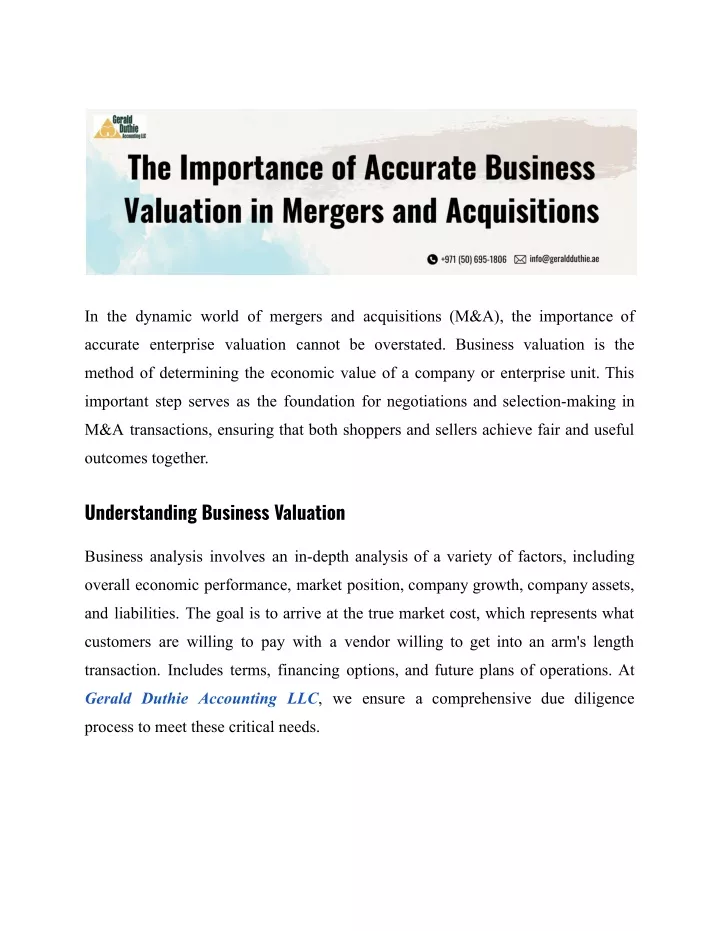 Gerald Duthie Accounting LLC

The Importance of Accurate Business Valuation in Mergers and Acquisitions

+971 (50) 695-1806 info@geraldduthie.ae

In the dynamic world of mergers and acquisitions (M&A), the importance of accurate enterprise valuation cannot be overstated. Business valuation is the method of determining the economic value of a company or enterprise unit. This important step serves as the foundation for negotiations and selection-making in M&A transactions, ensuring that both shoppers and sellers achieve fair and useful outcomes together.

Understanding Business Valuation

Business analysis involves an in-depth analysis of a variety of factors, including overall economic performance, market position, company growth, company assets, and liabilities. The goal is to arrive at the true market cost, which represents what customers are willing to pay with a vendor willing to get into an arm's length transaction. Includes terms, financing options, and future plans of operations. At Gerald Duthie Accounting LLC, we ensure a comprehensive due diligence process to meet these critical needs.